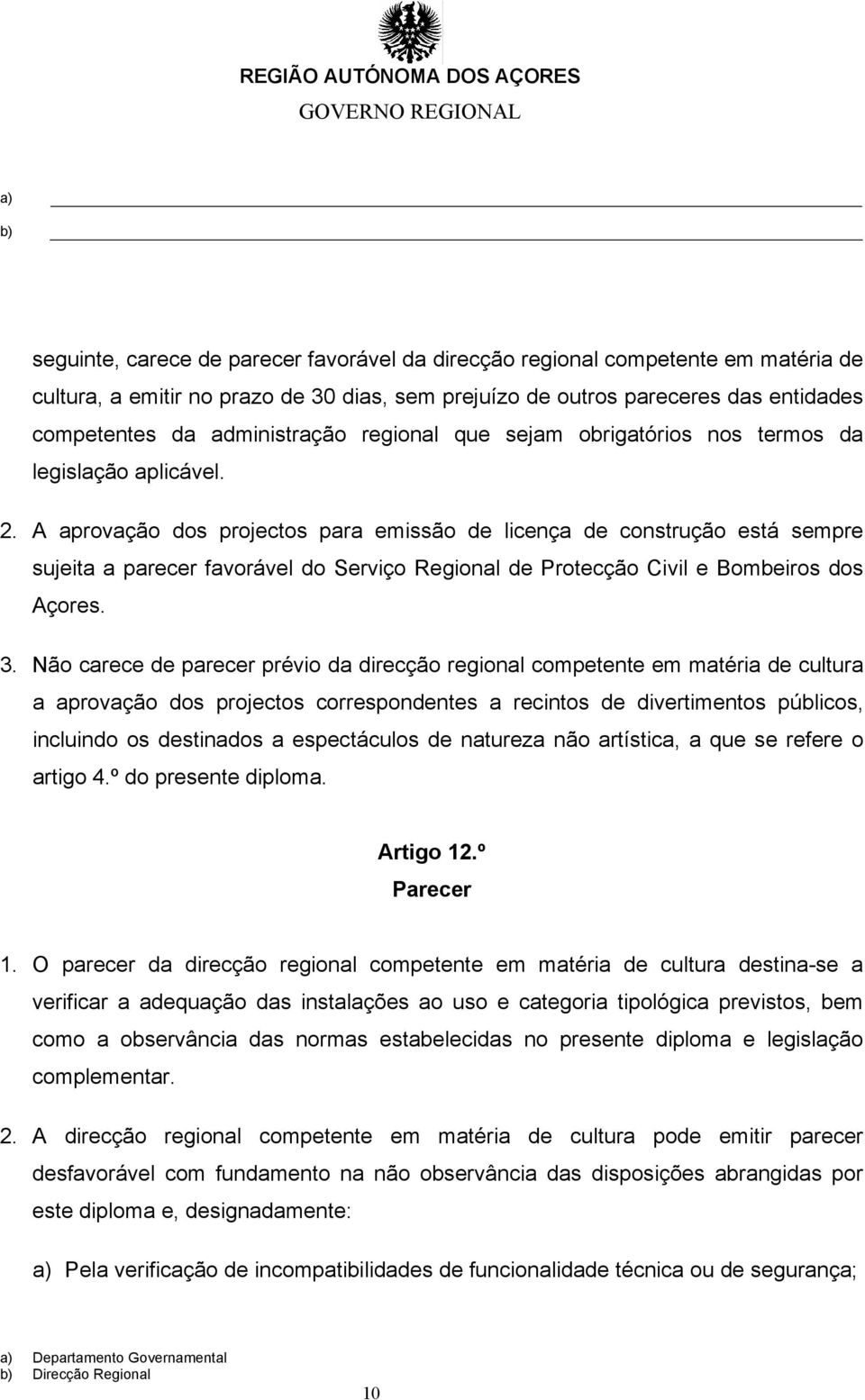 REGIÃO AUTÓNOMA DOS AÇORES
GOVERNO REGIONAL

a)
b)

seguinte, carece de parecer favorável da direcção regional competente em matéria de cultura, a emitir no prazo de 30 dias, sem prejuízo de outros pareceres das entidades competentes da administração regional que sejam obrigatórios nos termos da legislação aplicável.

2. A aprovação dos projectos para emissão de licença de construção está sempre sujeita a parecer favorável do Serviço Regional de Protecção Civil e Bombeiros dos Açores.

3. Não carece de parecer prévio da direcção regional competente em matéria de cultura a aprovação dos projectos correspondentes a recintos de divertimentos públicos, incluindo os destinados a espectáculos de natureza não artística, a que se refere o artigo 4.º do presente diploma.

Artigo 12.º
Parecer

1. O parecer da direcção regional competente em matéria de cultura destina-se a verificar a adequação das instalações ao uso e categoria tipológica previstos, bem como a observância das normas estabelecidas no presente diploma e legislação complementar.

2. A direcção regional competente em matéria de cultura pode emitir parecer desfavorável com fundamento na não observância das disposições abrangidas por este diploma e, designadamente:

a) Pela verificação de incompatibilidades de funcionalidade técnica ou de segurança;

a) Departamento Governamental
b) Direcção Regional

10